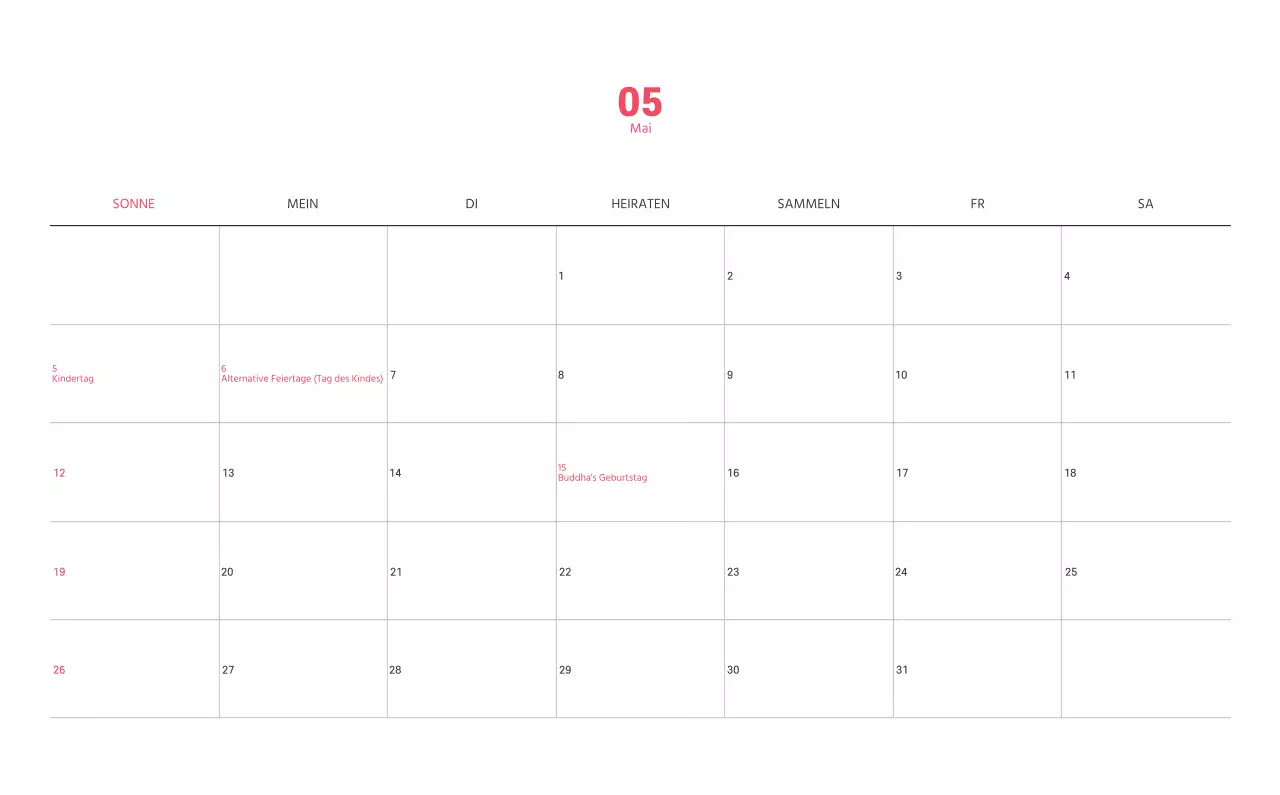 05
Mai

| SONNE | MEIN | DI | HEIRATEN | SAMMELN | FR | SA |
|---|---|---|---|---|---|---|
|  |  |  | 1 | 2 | 3 | 4 |
| 5 Kindertag | 6 Alternative Feiertage (Tag des Kindes) | 7 | 8 | 9 | 10 | 11 |
| 12 | 13 | 14 | 15 Buddha's Geburtstag | 16 | 17 | 18 |
| 19 | 20 | 21 | 22 | 23 | 24 | 25 |
| 26 | 27 | 28 | 29 | 30 | 31 |  |